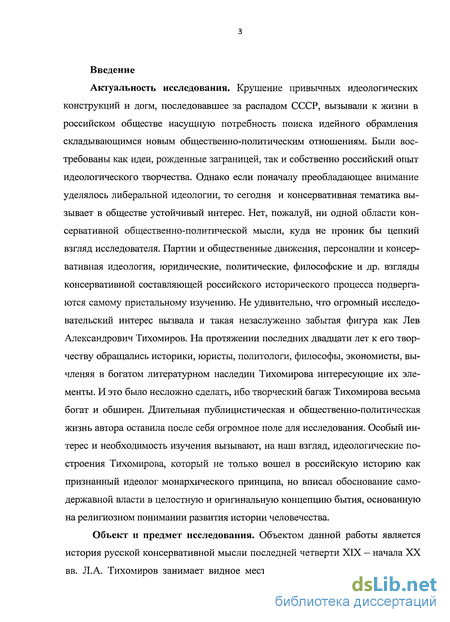 3

Введение

Актуальность исследования. Крушение привычных идеологических конструкций и догм, последовавшее за распадом СССР, вызывали к жизни в российском обществе насущную потребность поиска идейного обрамления складывающимся новым общественно-политическим отношениям. Были востребованы как идеи, рожденные заграницей, так и собственно российский опыт идеологического творчества. Однако если поначалу преобладающее внимание уделялось либеральной идеологии, то сегодня и консервативная тематика вызывает в обществе устойчивый интерес. Нет, пожалуй, ни одной области консервативной общественно-политической мысли, куда не проник бы цепкий взгляд исследователя. Партии и общественные движения, персоналии и консервативная идеология, юридические, политические, философские и др. взгляды консервативной составляющей российского исторического процесса подвергаются самому пристальному изучению. Не удивительно, что огромный исследовательский интерес вызвала и такая незаслуженно забытая фигура как Лев Александрович Тихомиров. На протяжении последних двадцати лет к его творчеству обращались историки, юристы, политологи, философы, экономисты, вычленяя в богатом литературном наследии Тихомирова интересующие их элементы. И это было несложно сделать, ибо творческий багаж Тихомирова весьма богат и обширен. Длительная публицистическая и общественно-политическая жизнь автора оставила после себя огромное поле для исследования. Особый интерес и необходимость изучения вызывают, на наш взгляд, идеологические построения Тихомирова, который не только вошел в российскую историю как признанный идеолог монархического принципа, но вписал обоснование самодержавной власти в целостную и оригинальную концепцию бытия, основанную на религиозном понимании развития истории человечества.

Объект и предмет исследования. Объектом данной работы является история русской консервативной мысли последней четверти XIX – начала XX вв. Л.А. Тихомиров занимает видное мест

dsLib.net
библиотека диссертаций